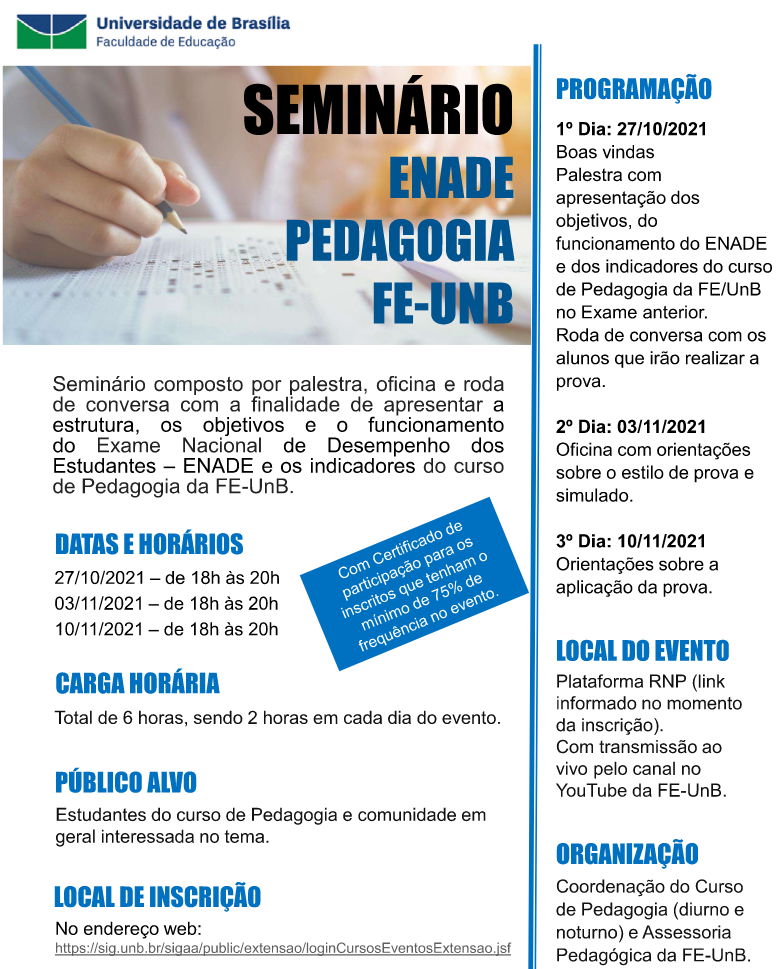 Universidade de Brasília
Faculdade de Educação

SEMINÁRIO
ENADE
PEDAGOGIA
FE-UNB

Seminário composto por palestra, oficina e roda de conversa com a finalidade de apresentar a estrutura, os objetivos e o funcionamento do Exame Nacional de Desempenho dos Estudantes – ENADE e os indicadores do curso de Pedagogia da FE-UnB.

DATAS E HORÁRIOS
27/10/2021 – de 18h às 20h
03/11/2021 – de 18h às 20h
10/11/2021 – de 18h às 20h

Com Certificado de participação para os inscritos que tenham o mínimo de 75% de frequência no evento.

CARGA HORÁRIA
Total de 6 horas, sendo 2 horas em cada dia do evento.

PÚBLICO ALVO
Estudantes do curso de Pedagogia e comunidade em geral interessada no tema.

LOCAL DE INSCRIÇÃO
No endereço web:
https://sig.unb.br/sigaa/public/extensao/loginCursosEventosExtensao.jsf

PROGRAMAÇÃO
1º Dia: 27/10/2021
Boas vindas
Palestra com apresentação dos objetivos, do funcionamento do ENADE e dos indicadores do curso de Pedagogia da FE/UnB no Exame anterior.
Roda de conversa com os alunos que irão realizar a prova.

2º Dia: 03/11/2021
Oficina com orientações sobre o estilo de prova e simulado.

3º Dia: 10/11/2021
Orientações sobre a aplicação da prova.

LOCAL DO EVENTO
Plataforma RNP (link informado no momento da inscrição).
Com transmissão ao vivo pelo canal no YouTube da FE-UnB.

ORGANIZAÇÃO
Coordenação do Curso de Pedagogia (diurno e noturno) e Assessoria Pedagógica da FE-UnB.